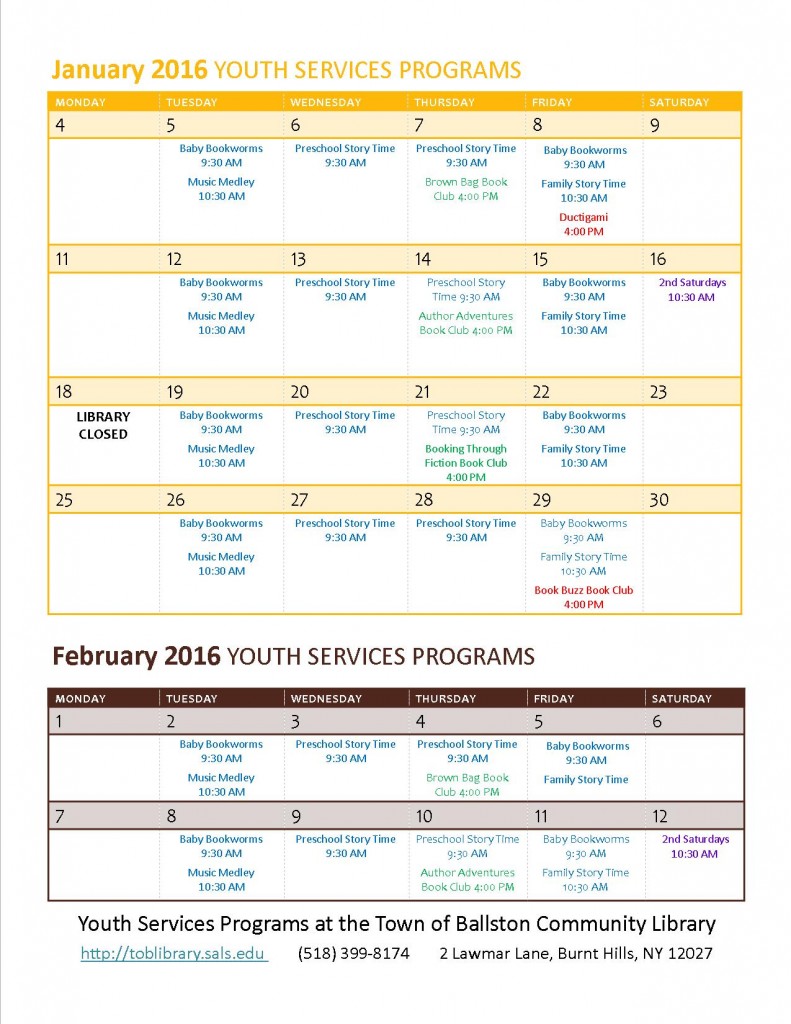 January 2016 YOUTH SERVICES PROGRAMS

| MONDAY | TUESDAY | WEDNESDAY | THURSDAY | FRIDAY | SATURDAY |
|---|---|---|---|---|---|
| 4 | 5 | 6 | 7 | 8 | 9 |
| | Baby Bookworms 9:30 AM Music Medley 10:30 AM | Preschool Story Time 9:30 AM | Preschool Story Time 9:30 AM Brown Bag Book Club 4:00 PM | Baby Bookworms 9:30 AM Family Story Time 10:30 AM Ductigami 4:00 PM | |
| 11 | 12 | 13 | 14 | 15 | 16 |
| | Baby Bookworms 9:30 AM Music Medley 10:30 AM | Preschool Story Time 9:30 AM | Preschool Story Time 9:30 AM Author Adventures Book Club 4:00 PM | Baby Bookworms 9:30 AM Family Story Time 10:30 AM | 2nd Saturdays 10:30 AM |
| 18 | 19 | 20 | 21 | 22 | 23 |
| LIBRARY CLOSED | Baby Bookworms 9:30 AM Music Medley 10:30 AM | Preschool Story Time 9:30 AM | Preschool Story Time 9:30 AM Booking Through Fiction Book Club 4:00 PM | Baby Bookworms 9:30 AM Family Story Time 10:30 AM | |
| 25 | 26 | 27 | 28 | 29 | 30 |
| | Baby Bookworms 9:30 AM Music Medley 10:30 AM | Preschool Story Time 9:30 AM | Preschool Story Time 9:30 AM | Baby Bookworms 9:30 AM Family Story Time 10:30 AM Book Buzz Book Club 4:00 PM | |

February 2016 YOUTH SERVICES PROGRAMS

| MONDAY | TUESDAY | WEDNESDAY | THURSDAY | FRIDAY | SATURDAY |
|---|---|---|---|---|---|
| 1 | 2 | 3 | 4 | 5 | 6 |
| | Baby Bookworms 9:30 AM Music Medley 10:30 AM | Preschool Story Time 9:30 AM | Preschool Story Time 9:30 AM Brown Bag Book Club 4:00 PM | Baby Bookworms 9:30 AM Family Story Time | |
| 7 | 8 | 9 | 10 | 11 | 12 |
| | Baby Bookworms 9:30 AM Music Medley 10:30 AM | Preschool Story Time 9:30 AM | Preschool Story Time 9:30 AM Author Adventures Book Club 4:00 PM | Baby Bookworms 9:30 AM Family Story Time 10:30 AM | 2nd Saturdays 10:30 AM |

Youth Services Programs at the Town of Ballston Community Library

http://toblibrary.sals.edu (518) 399-8174 2 Lawmar Lane, Burnt Hills, NY 12027